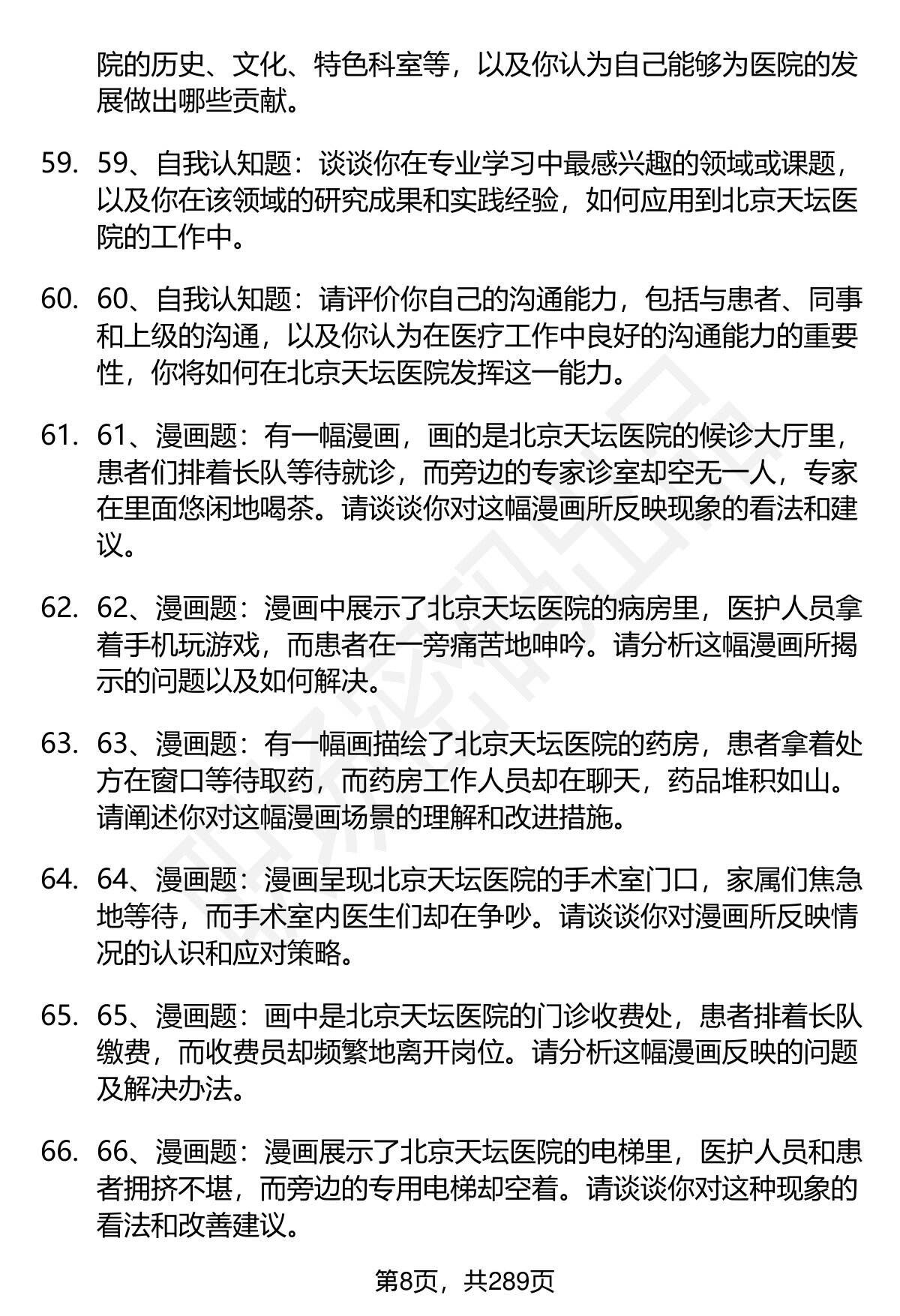 院的历史、文化、特色科室等，以及你认为自己能够为医院的发展做出哪些贡献。

59. 59、自我认知题：谈谈你在专业学习中最感兴趣的领域或课题，以及你在该领域的研究成果和实践经验，如何应用到北京天坛医院的工作中。

60. 60、自我认知题：请评价你自己的沟通能力，包括与患者、同事和上级的沟通，以及你认为在医疗工作中良好的沟通能力的重要性，你将如何在北京天坛医院发挥这一能力。

61. 61、漫画题：有一幅漫画，画的是北京天坛医院的候诊大厅里，患者们排着长队等待就诊，而旁边的专家诊室却空无一人，专家在里面悠闲地喝茶。请谈谈你对这幅漫画所反映现象的看法和建议。

62. 62、漫画题：漫画中展示了北京天坛医院的病房里，医护人员拿着手机玩游戏，而患者在一旁痛苦地呻吟。请分析这幅漫画所揭示的问题以及如何解决。

63. 63、漫画题：有一幅画描绘了北京天坛医院的药房，患者拿着处方在窗口等待取药，而药房工作人员却在聊天，药品堆积如山。请阐述你对这幅漫画场景的理解和改进措施。

64. 64、漫画题：漫画呈现北京天坛医院的手术室门口，家属们焦急地等待，而手术室内医生们却在争吵。请谈谈你对漫画所反映情况的认识和应对策略。

65. 65、漫画题：画中是北京天坛医院的门诊收费处，患者排着长队缴费，而收费员却频繁地离开岗位。请分析这幅漫画反映的问题及解决办法。

66. 66、漫画题：漫画展示了北京天坛医院的电梯里，医护人员和患者拥挤不堪，而旁边的专用电梯却空着。请谈谈你对这种现象的看法和改善建议。

第8页，共289页